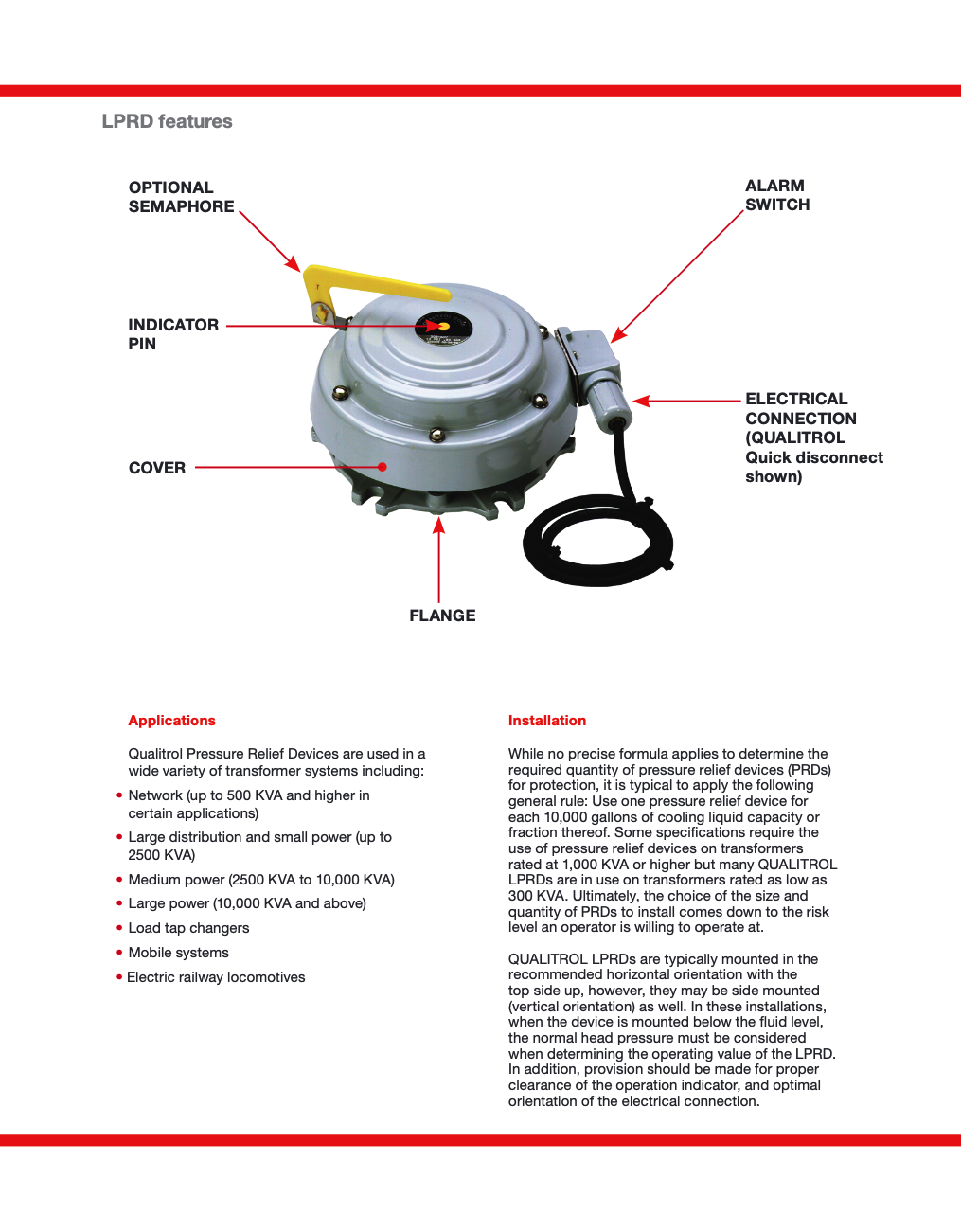 LPRD features

OPTIONAL SEMAPHORE

ALARM SWITCH

INDICATOR PIN

ELECTRICAL CONNECTION (QUALITROL Quick disconnect shown)

COVER

FLANGE

Applications

Qualitrol Pressure Relief Devices are used in a wide variety of transformer systems including:

• Network (up to 500 KVA and higher in certain applications)
• Large distribution and small power (up to 2500 KVA)
• Medium power (2500 KVA to 10,000 KVA)
• Large power (10,000 KVA and above)
• Load tap changers
• Mobile systems
• Electric railway locomotives

Installation

While no precise formula applies to determine the required quantity of pressure relief devices (PRDs) for protection, it is typical to apply the following general rule: Use one pressure relief device for each 10,000 gallons of cooling liquid capacity or fraction thereof. Some specifications require the use of pressure relief devices on transformers rated at 1,000 KVA or higher but many QUALITROL LPRDs are in use on transformers rated as low as 300 KVA. Ultimately, the choice of the size and quantity of PRDs to install comes down to the risk level an operator is willing to operate at.

QUALITROL LPRDs are typically mounted in the recommended horizontal orientation with the top side up, however, they may be side mounted (vertical orientation) as well. In these installations, when the device is mounted below the fluid level, the normal head pressure must be considered when determining the operating value of the LPRD. In addition, provision should be made for proper clearance of the operation indicator, and optimal orientation of the electrical connection.